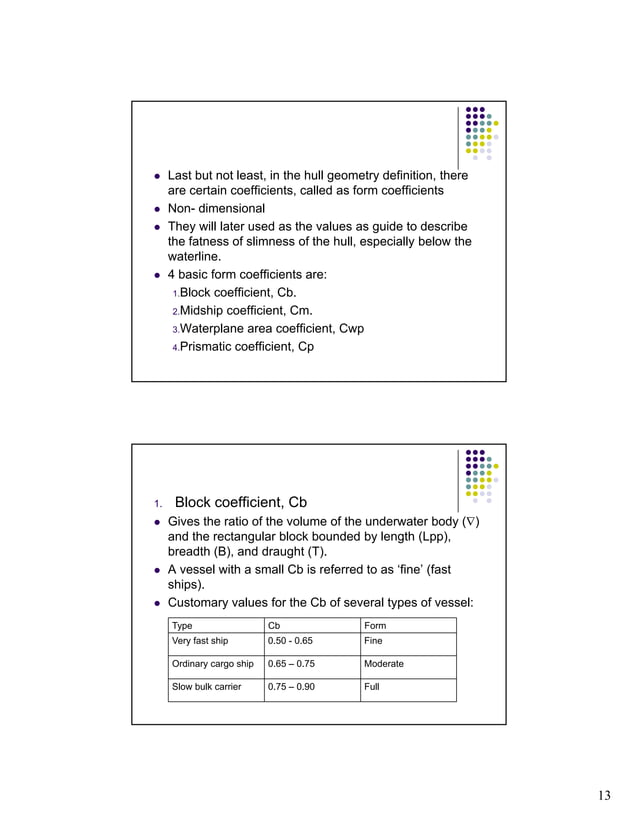 - Last but not least, in the hull geometry definition, there are certain coefficients, called as form coefficients
- Non- dimensional
- They will later used as the values as guide to describe the fatness of slimness of the hull, especially below the waterline.
- 4 basic form coefficients are:
1. Block coefficient, Cb.
2. Midship coefficient, Cm.
3. Waterplane area coefficient, Cwp
4. Prismatic coefficient, Cp

1. Block coefficient, Cb
- Gives the ratio of the volume of the underwater body ($\nabla$) and the rectangular block bounded by length (Lpp), breadth (B), and draught (T).
- A vessel with a small Cb is referred to as 'fine' (fast ships).
- Customary values for the Cb of several types of vessel:

| Type | Cb | Form |
|---|---|---|
| Very fast ship | 0.50 - 0.65 | Fine |
| Ordinary cargo ship | 0.65 – 0.75 | Moderate |
| Slow bulk carrier | 0.75 – 0.90 | Full |

13